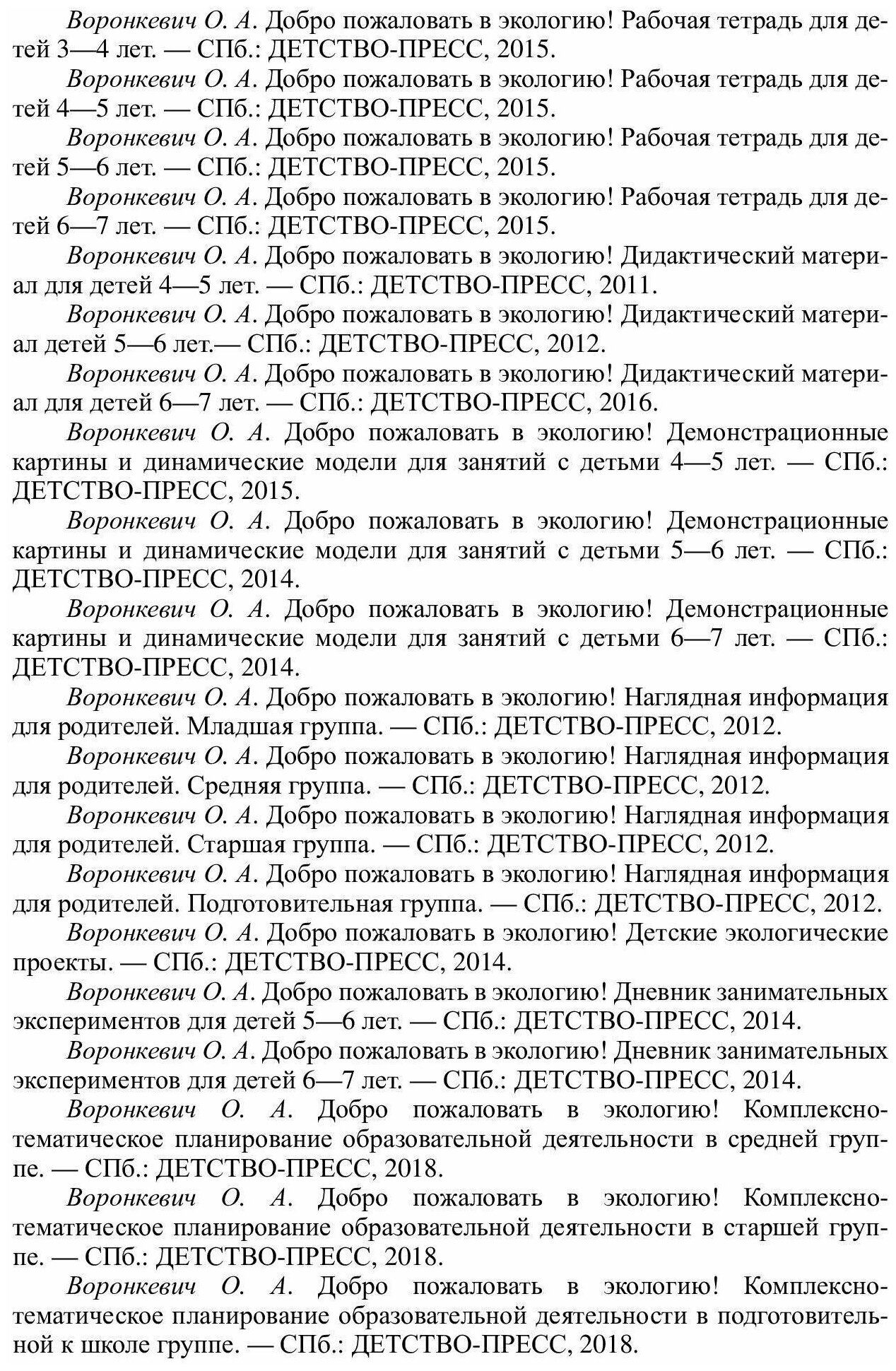 Воронкевич О. А. Добро пожаловать в экологию! Рабочая тетрадь для детей 3—4 лет. — СПб.: ДЕТСТВО-ПРЕСС, 2015.

Воронкевич О. А. Добро пожаловать в экологию! Рабочая тетрадь для детей 4—5 лет. — СПб.: ДЕТСТВО-ПРЕСС, 2015.

Воронкевич О. А. Добро пожаловать в экологию! Рабочая тетрадь для детей 5—6 лет. — СПб.: ДЕТСТВО-ПРЕСС, 2015.

Воронкевич О. А. Добро пожаловать в экологию! Рабочая тетрадь для детей 6—7 лет. — СПб.: ДЕТСТВО-ПРЕСС, 2015.

Воронкевич О. А. Добро пожаловать в экологию! Дидактический материал для детей 4—5 лет. — СПб.: ДЕТСТВО-ПРЕСС, 2011.

Воронкевич О. А. Добро пожаловать в экологию! Дидактический материал детей 5—6 лет.— СПб.: ДЕТСТВО-ПРЕСС, 2012.

Воронкевич О. А. Добро пожаловать в экологию! Дидактический материал для детей 6—7 лет. — СПб.: ДЕТСТВО-ПРЕСС, 2016.

Воронкевич О. А. Добро пожаловать в экологию! Демонстрационные картины и динамические модели для занятий с детьми 4—5 лет. — СПб.: ДЕТСТВО-ПРЕСС, 2015.

Воронкевич О. А. Добро пожаловать в экологию! Демонстрационные картины и динамические модели для занятий с детьми 5—6 лет. — СПб.: ДЕТСТВО-ПРЕСС, 2014.

Воронкевич О. А. Добро пожаловать в экологию! Демонстрационные картины и динамические модели для занятий с детьми 6—7 лет. — СПб.: ДЕТСТВО-ПРЕСС, 2014.

Воронкевич О. А. Добро пожаловать в экологию! Наглядная информация для родителей. Младшая группа. — СПб.: ДЕТСТВО-ПРЕСС, 2012.

Воронкевич О. А. Добро пожаловать в экологию! Наглядная информация для родителей. Средняя группа. — СПб.: ДЕТСТВО-ПРЕСС, 2012.

Воронкевич О. А. Добро пожаловать в экологию! Наглядная информация для родителей. Старшая группа. — СПб.: ДЕТСТВО-ПРЕСС, 2012.

Воронкевич О. А. Добро пожаловать в экологию! Наглядная информация для родителей. Подготовительная группа. — СПб.: ДЕТСТВО-ПРЕСС, 2012.

Воронкевич О. А. Добро пожаловать в экологию! Детские экологические проекты. — СПб.: ДЕТСТВО-ПРЕСС, 2014.

Воронкевич О. А. Добро пожаловать в экологию! Дневник занимательных экспериментов для детей 5—6 лет. — СПб.: ДЕТСТВО-ПРЕСС, 2014.

Воронкевич О. А. Добро пожаловать в экологию! Дневник занимательных экспериментов для детей 6—7 лет. — СПб.: ДЕТСТВО-ПРЕСС, 2014.

Воронкевич О. А. Добро пожаловать в экологию! Комплексно-тематическое планирование образовательной деятельности в средней группе. — СПб.: ДЕТСТВО-ПРЕСС, 2018.

Воронкевич О. А. Добро пожаловать в экологию! Комплексно-тематическое планирование образовательной деятельности в старшей группе. — СПб.: ДЕТСТВО-ПРЕСС, 2018.

Воронкевич О. А. Добро пожаловать в экологию! Комплексно-тематическое планирование образовательной деятельности в подготовительной к школе группе. — СПб.: ДЕТСТВО-ПРЕСС, 2018.